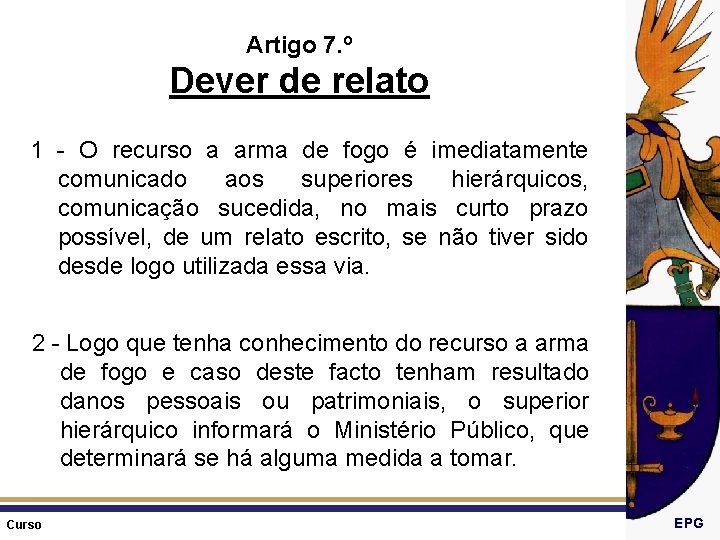 Artigo 7.º

Dever de relato

1 - O recurso a arma de fogo é imediatamente comunicado aos superiores hierárquicos, comunicação sucedida, no mais curto prazo possível, de um relato escrito, se não tiver sido desde logo utilizada essa via.

2 - Logo que tenha conhecimento do recurso a arma de fogo e caso deste facto tenham resultado danos pessoais ou patrimoniais, o superior hierárquico informará o Ministério Público, que determinará se há alguma medida a tomar.

Curso

EPG